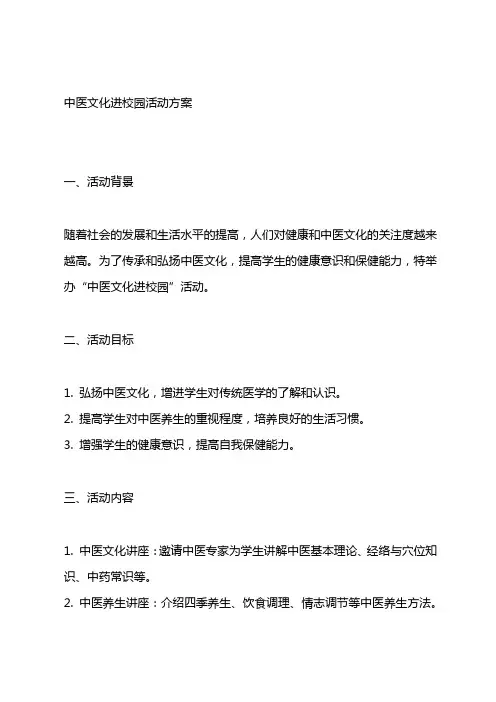 中医文化进校园活动方案

一、活动背景

随着社会的发展和生活水平的提高，人们对健康和中医文化的关注度越来越高。为了传承和弘扬中医文化，提高学生的健康意识和保健能力，特举办“中医文化进校园”活动。

二、活动目标

1. 弘扬中医文化，增进学生对传统医学的了解和认识。
2. 提高学生对中医养生的重视程度，培养良好的生活习惯。
3. 增强学生的健康意识，提高自我保健能力。

三、活动内容

1. 中医文化讲座：邀请中医专家为学生讲解中医基本理论、经络与穴位知识、中药常识等。
2. 中医养生讲座：介绍四季养生、饮食调理、情志调节等中医养生方法。